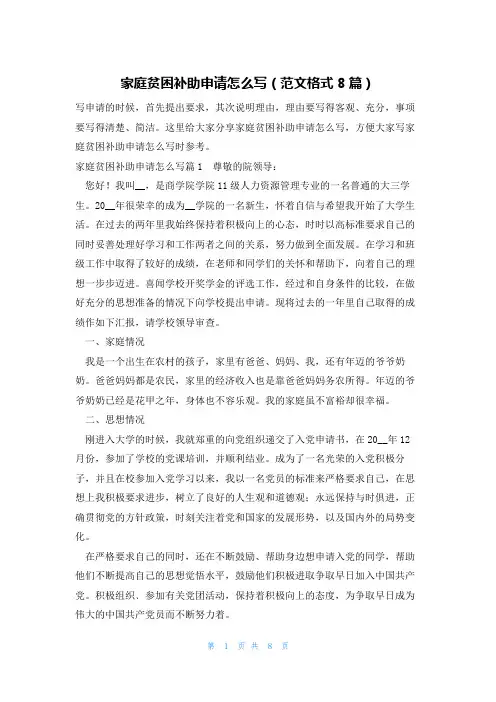 家庭贫困补助申请怎么写（范文格式 8 篇）

写申请的时候，首先提出要求，其次说明理由，理由要写得客观、充分，事项要写得清楚、简洁。这里给大家分享家庭贫困补助申请怎么写，方便大家写家庭贫困补助申请怎么写时参考。

家庭贫困补助申请怎么写篇 1　尊敬的院领导：

您好！我叫__，是商学院学院 11 级人力资源管理专业的一名普通的大三学生。20__年很荣幸的成为__学院的一名新生，怀着自信与希望我开始了大学生活。在过去的两年里我始终保持着积极向上的心态，时时以高标准要求自己的同时妥善处理好学习和工作两者之间的关系，努力做到全面发展。在学习和班级工作中取得了较好的成绩，在老师和同学们的关怀和帮助下，向着自己的理想一步步迈进。喜闻学校开奖学金的评选工作，经过和自身条件的比较，在做好充分的思想准备的情况下向学校提出申请。现将过去的一年里自己取得的成绩作如下汇报，请学校领导审查。

一、家庭情况

我是一个出生在农村的孩子，家里有爸爸、妈妈、我，还有年迈的爷爷奶奶。爸爸妈妈都是农民，家里的经济收入也是靠爸爸妈妈务农所得。年迈的爷爷奶奶已经是花甲之年，身体也不容乐观。我的家庭虽不富裕却很幸福。

二、思想情况

刚进入大学的时候，我就郑重的向党组织递交了入党申请书，在 20__年 12 月份，参加了学校的党课培训，并顺利结业。成为了一名光荣的入党积极分子，并且在校参加入党学习以来，我以一名党员的标准来严格要求自己，在思想上我积极要求进步，树立了良好的人生观和道德观；永远保持与时俱进，正确贯彻党的方针政策，时刻关注着党和国家的发展形势，以及国内外的局势变化。

在严格要求自己的同时，还在不断鼓励、帮助身边想申请入党的同学，帮助他们不断提高自己的思想觉悟水平，鼓励他们积极进取争取早日加入中国共产党。积极组织、参加有关党团活动，保持着积极向上的态度，为争取早日成为伟大的中国共产党员而不断努力着。

第 1 页 共 8 页